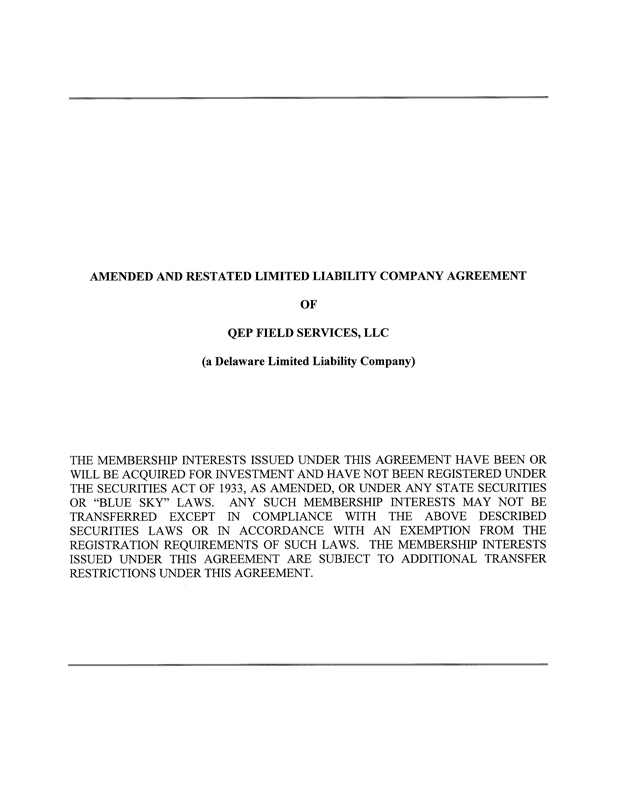 AMENDED AND RESTATED LIMITED LIABILITY COMPANY AGREEMENT

OF

QEP FIELD SERVICES, LLC

(a Delaware Limited Liability Company)

THE MEMBERSHIP INTERESTS ISSUED UNDER THIS AGREEMENT HAVE BEEN OR WILL BE ACQUIRED FOR INVESTMENT AND HAVE NOT BEEN REGISTERED UNDER THE SECURITIES ACT OF 1933, AS AMENDED, OR UNDER ANY STATE SECURITIES OR "BLUE SKY" LAWS. ANY SUCH MEMBERSHIP INTERESTS MAY NOT BE TRANSFERRED EXCEPT IN COMPLIANCE WITH THE ABOVE DESCRIBED SECURITIES LAWS OR IN ACCORDANCE WITH AN EXEMPTION FROM THE REGISTRATION REQUIREMENTS OF SUCH LAWS. THE MEMBERSHIP INTERESTS ISSUED UNDER THIS AGREEMENT ARE SUBJECT TO ADDITIONAL TRANSFER RESTRICTIONS UNDER THIS AGREEMENT.